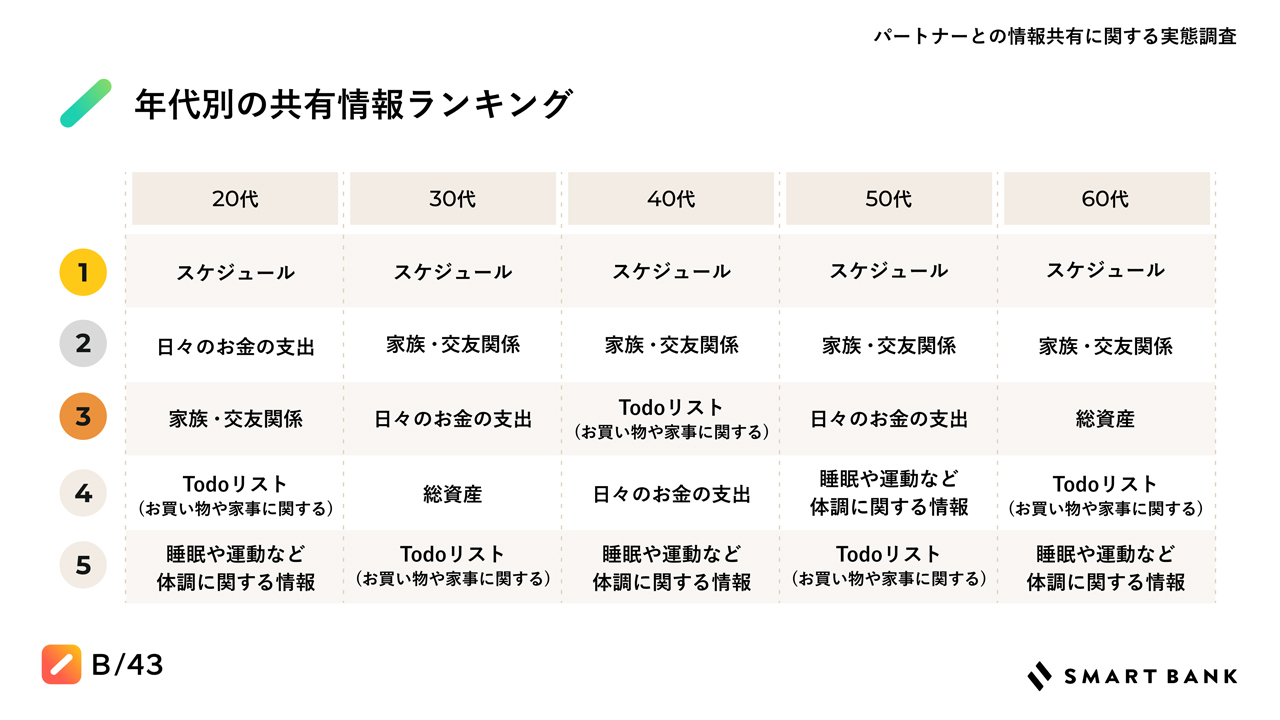 パートナーとの情報共有に関する実態調査

年代別の共有情報ランキング

| | 20代 | 30代 | 40代 | 50代 | 60代 |
|---|---|---|---|---|---|
| 1 | スケジュール | スケジュール | スケジュール | スケジュール | スケジュール |
| 2 | 日々のお金の支出 | 家族・交友関係 | 家族・交友関係 | 家族・交友関係 | 家族・交友関係 |
| 3 | 家族・交友関係 | 日々のお金の支出 | Todoリスト（お買い物や家事に関する） | 日々のお金の支出 | 総資産 |
| 4 | Todoリスト（お買い物や家事に関する） | 総資産 | 日々のお金の支出 | 睡眠や運動など体調に関する情報 | Todoリスト（お買い物や家事に関する） |
| 5 | 睡眠や運動など体調に関する情報 | Todoリスト（お買い物や家事に関する） | 睡眠や運動など体調に関する情報 | Todoリスト（お買い物や家事に関する） | 睡眠や運動など体調に関する情報 |

B/43

SMART BANK